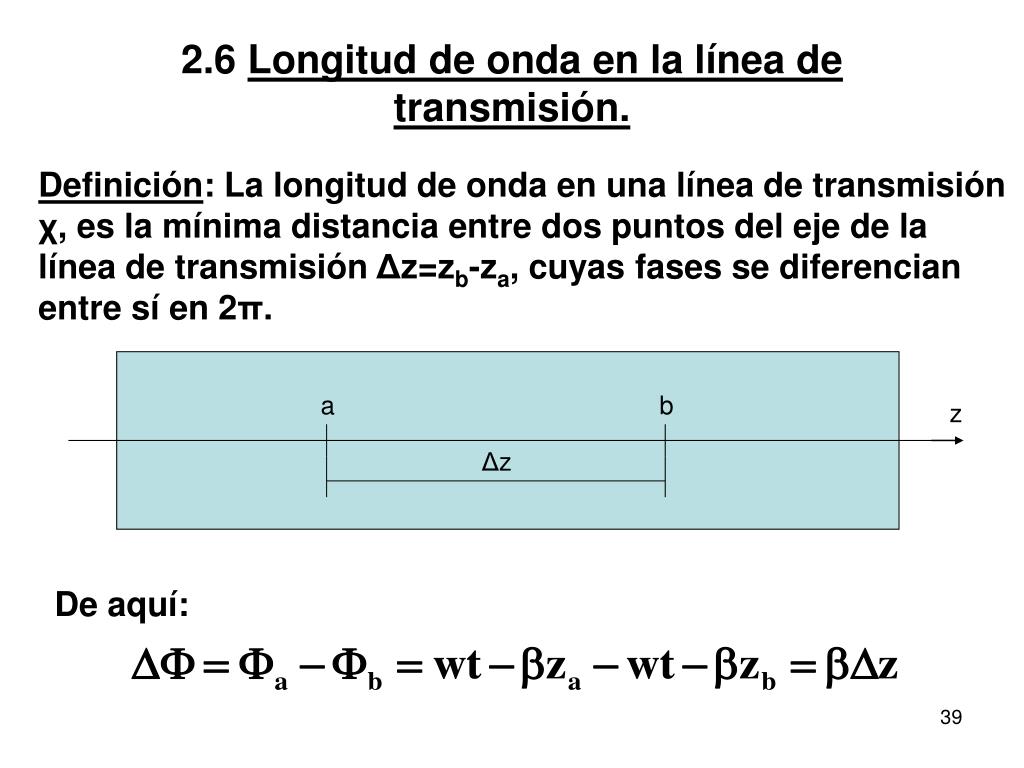 2.6 Longitud de onda en la línea de transmisión.

Definición: La longitud de onda en una línea de transmisión χ, es la mínima distancia entre dos puntos del eje de la línea de transmisión $\Delta z = z_b - z_a$, cuyas fases se diferencian entre sí en 2π.

a

b

z

Δz

De aquí:

$\Delta\Phi = \Phi_a - \Phi_b = wt - \beta z_a - wt - \beta z_b = \beta\Delta z$

39